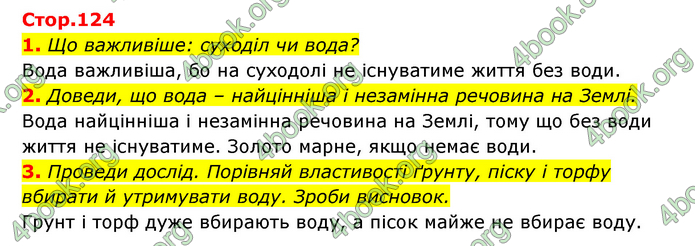 Стор.124

1. Що важливіше: суходіл чи вода?

Вода важливіша, бо на суходолі не існуватиме життя без води.

2. Доведи, що вода – найцінніша і незамінна речовина на Землі.

Вода найцінніша і незамінна речовина на Землі, тому що без води життя не існуватиме. Золото марне, якщо немає води.

3. Проведи дослід. Порівняй властивості ґрунту, піску і торфу вбирати й утримувати воду. Зроби висновок.

Ґрунт і торф дуже вбирають воду, а пісок майже не вбирає воду.

4book.org